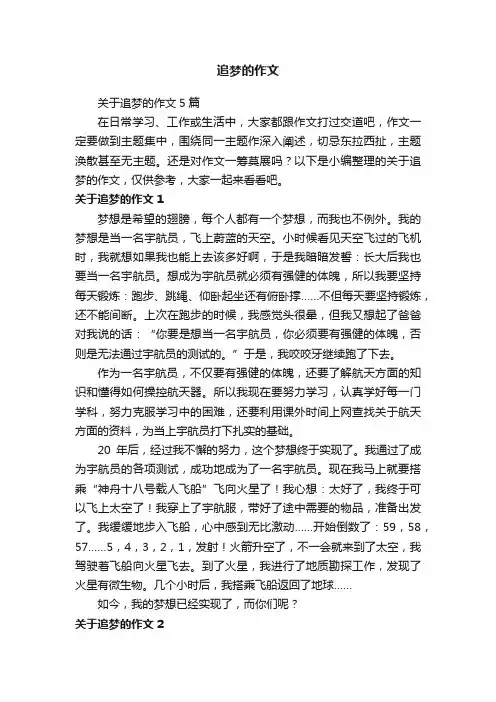 追梦的作文

关于追梦的作文 5 篇

在日常学习、工作或生活中，大家都跟作文打过交道吧，作文一定要做到主题集中，围绕同一主题作深入阐述，切忌东拉西扯，主题涣散甚至无主题。还是对作文一筹莫展吗？以下是小编整理的关于追梦的作文，仅供参考，大家一起来看看吧。

关于追梦的作文 1

梦想是希望的翅膀，每个人都有一个梦想，而我也不例外。我的梦想是当一名宇航员，飞上蔚蓝的天空。小时候看见天空飞过的飞机时，我就想如果我也能上去该多好啊，于是我暗暗发誓：长大后我也要当一名宇航员。想成为宇航员就必须有强健的体魄，所以我要坚持每天锻炼：跑步、跳绳、仰卧起坐还有俯卧撑……不但每天要坚持锻炼，还不能间断。上次在跑步的时候，我感觉头很晕，但我又想起了爸爸对我说的话：“你要是想当一名宇航员，你必须要有强健的体魄，否则是无法通过宇航员的测试的。”于是，我咬咬牙继续跑了下去。

作为一名宇航员，不仅要有强健的体魄，还要了解航天方面的知识和懂得如何操控航天器。所以我现在要努力学习，认真学好每一门学科，努力克服学习中的困难，还要利用课外时间上网查找关于航天方面的资料，为当上宇航员打下扎实的基础。

20 年后，经过我不懈的努力，这个梦想终于实现了。我通过了成为宇航员的各项测试，成功地成为了一名宇航员。现在我马上就要搭乘“神舟十八号载人飞船”飞向火星了！我心想：太好了，我终于可以飞上太空了！我穿上了宇航服，带好了途中需要的物品，准备出发了。我缓缓地步入飞船，心中感到无比激动……开始倒数了：59，58，57……5，4，3，2，1，发射！火箭升空了，不一会就来到了太空，我驾驶着飞船向火星飞去。到了火星，我进行了地质勘探工作，发现了火星有微生物。几个小时后，我搭乘飞船返回了地球……

如今，我的梦想已经实现了，而你们呢？

关于追梦的作文 2